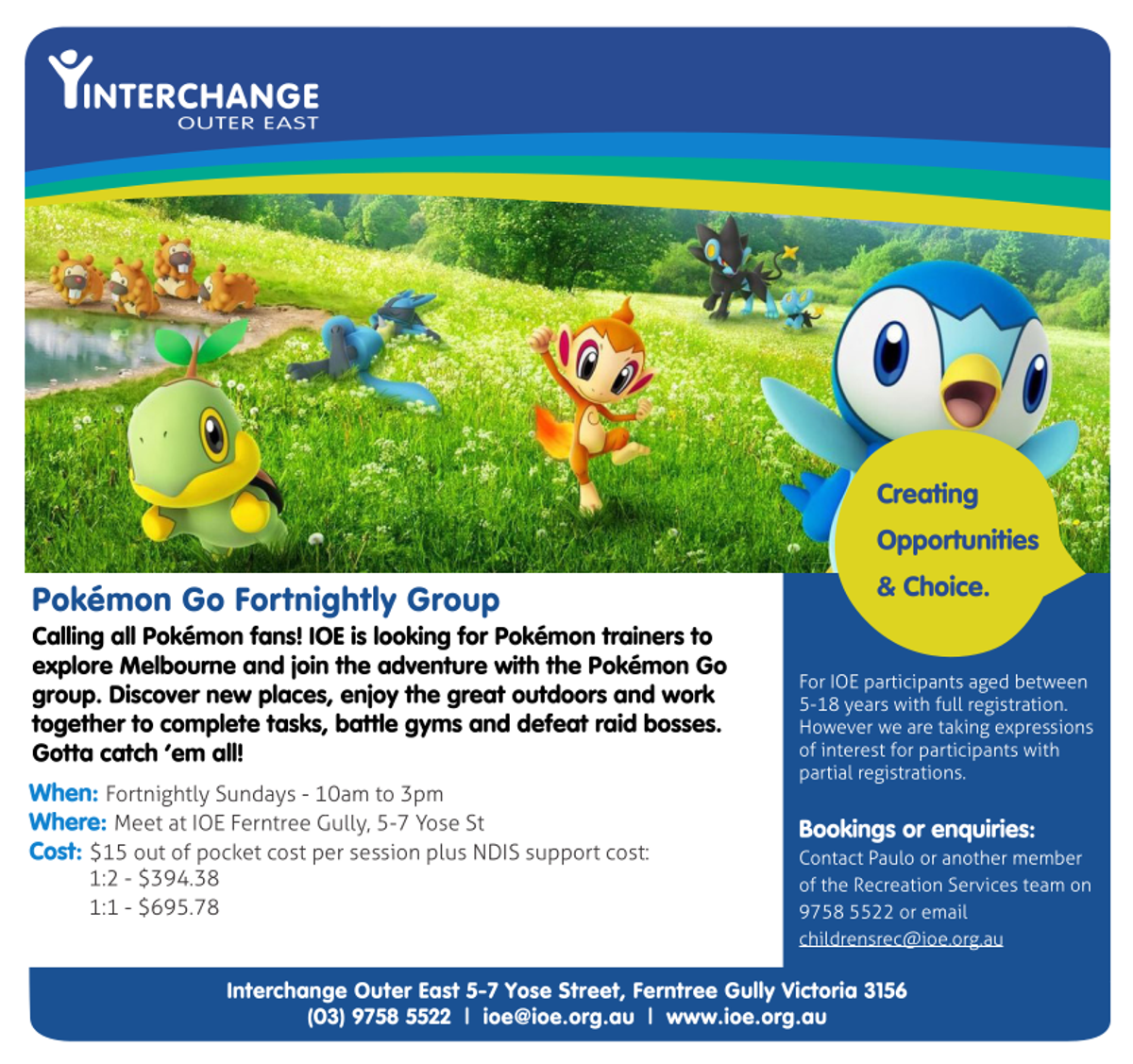 INTERCHANGE
OUTER EAST

Creating Opportunities & Choice.

Pokémon Go Fortnightly Group

Calling all Pokémon fans! IOE is looking for Pokémon trainers to explore Melbourne and join the adventure with the Pokémon Go group. Discover new places, enjoy the great outdoors and work together to complete tasks, battle gyms and defeat raid bosses. Gotta catch 'em all!

When: Fortnightly Sundays - 10am to 3pm
Where: Meet at IOE Ferntree Gully, 5-7 Yose St
Cost: $15 out of pocket cost per session plus NDIS support cost:
1:2 - $394.38
1:1 - $695.78

For IOE participants aged between 5-18 years with full registration. However we are taking expressions of interest for participants with partial registrations.

Bookings or enquiries:
Contact Paulo or another member of the Recreation Services team on 9758 5522 or email childrensrec@ioe.org.au

Interchange Outer East 5-7 Yose Street, Ferntree Gully Victoria 3156
(03) 9758 5522 | ioe@ioe.org.au | www.ioe.org.au